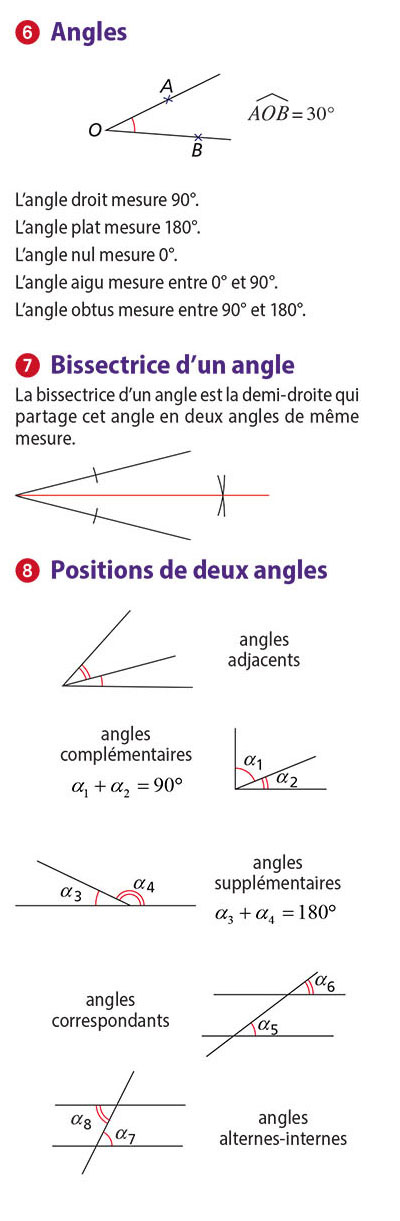 6 Angles

A
O
B

$\widehat{AOB} = 30°$

L'angle droit mesure 90°.
L'angle plat mesure 180°.
L'angle nul mesure 0°.
L'angle aigu mesure entre 0° et 90°.
L'angle obtus mesure entre 90° et 180°.

7 Bissectrice d'un angle

La bissectrice d'un angle est la demi-droite qui partage cet angle en deux angles de même mesure.

8 Positions de deux angles

angles adjacents

angles complémentaires
$\alpha_1 + \alpha_2 = 90°$

$\alpha_1$ $\alpha_2$

$\alpha_3$ $\alpha_4$

angles supplémentaires
$\alpha_3 + \alpha_4 = 180°$

angles correspondants

$\alpha_6$ $\alpha_5$

$\alpha_8$ $\alpha_7$

angles alternes-internes